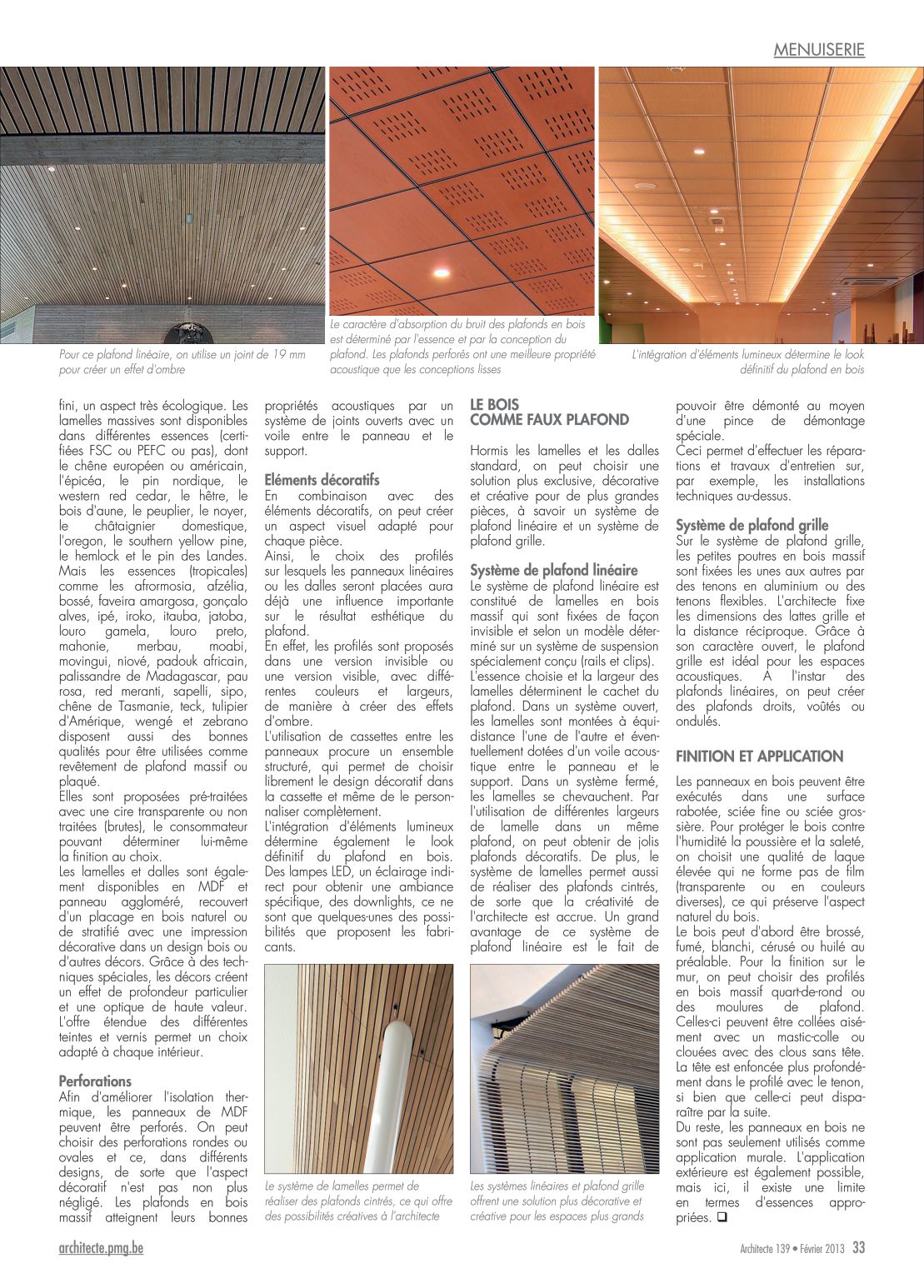 MENUISERIE

Pour ce plafond linéaire, on utilise un joint de 19 mm pour créer un effet d'ombre

Le caractère d'absorption du bruit des plafonds en bois est déterminé par l'essence et par la conception du plafond. Les plafonds perforés ont une meilleure propriété acoustique que les conceptions lisses

L'intégration d'éléments lumineux détermine le look définitif du plafond en bois

fini, un aspect très écologique. Les lamelles massives sont disponibles dans différentes essences (certifiées FSC ou PEFC ou pas), dont le chêne européen ou américain, l'épicéa, le pin nordique, le western red cedar, le hêtre, le bois d'aune, le peuplier, le noyer, le châtaignier domestique, l'oregon, le southern yellow pine, le hemlock et le pin des Landes. Mais les essences (tropicales) comme les afrormosia, afzélia, bossé, faveira amargosa, gonçalo alves, ipé, iroko, itauba, jatoba, louro gamela, louro preto, mahonie, merbau, moabi, movingui, niové, padouk africain, palissandre de Madagascar, pau rosa, red meranti, sapelli, sipo, chêne de Tasmanie, teck, tulipier d'Amérique, wengé et zebrano disposent aussi des bonnes qualités pour être utilisées comme revêtement de plafond massif ou plaqué.
Elles sont proposées pré-traitées avec une cire transparente ou non traitées (brutes), le consommateur pouvant déterminer lui-même la finition au choix.
Les lamelles et dalles sont également disponibles en MDF et panneau aggloméré, recouvert d'un placage en bois naturel ou de stratifié avec une impression décorative dans un design bois ou d'autres décors. Grâce à des techniques spéciales, les décors créent un effet de profondeur particulier et une optique de haute valeur. L'offre étendue des différentes teintes et vernis permet un choix adapté à chaque intérieur.

Perforations
Afin d'améliorer l'isolation thermique, les panneaux de MDF peuvent être perforés. On peut choisir des perforations rondes ou ovales et ce, dans différents designs, de sorte que l'aspect décoratif n'est pas non plus négligé. Les plafonds en bois massif atteignent leurs bonnes propriétés acoustiques par un système de joints ouverts avec un voile entre le panneau et le support.

Eléments décoratifs
En combinaison avec des éléments décoratifs, on peut créer un aspect visuel adapté pour chaque pièce.
Ainsi, le choix des profilés sur lesquels les panneaux linéaires ou les dalles seront placées aura déjà une influence importante sur le résultat esthétique du plafond.
En effet, les profilés sont proposés dans une version invisible ou une version visible, avec différentes couleurs et largeurs, de manière à créer des effets d'ombre.
L'utilisation de cassettes entre les panneaux procure un ensemble structuré, qui permet de choisir librement le design décoratif dans la cassette et même de le personnaliser complètement.
L'intégration d'éléments lumineux détermine également le look définitif du plafond en bois. Des lampes LED, un éclairage indirect pour obtenir une ambiance spécifique, des downlights, ce ne sont que quelques-unes des possibilités que proposent les fabricants.

Le système de lamelles permet de réaliser des plafonds cintrés, ce qui offre des possibilités créatives à l'architecte

LE BOIS COMME FAUX PLAFOND

Hormis les lamelles et les dalles standard, on peut choisir une solution plus exclusive, décorative et créative pour de plus grandes pièces, à savoir un système de plafond linéaire et un système de plafond grille.

Système de plafond linéaire
Le système de plafond linéaire est constitué de lamelles en bois massif qui sont fixées de façon invisible et selon un modèle déterminé sur un système de suspension spécialement conçu (rails et clips).
L'essence choisie et la largeur des lamelles déterminent le cachet du plafond. Dans un système ouvert, les lamelles sont montées à équidistance l'une de l'autre et éventuellement dotées d'un voile acoustique entre le panneau et le support. Dans un système fermé, les lamelles se chevauchent. Par l'utilisation de différentes largeurs de lamelle dans un même plafond, on peut obtenir de jolis plafonds décoratifs. De plus, le système de lamelles permet aussi de réaliser des plafonds cintrés, de sorte que la créativité de l'architecte est accrue. Un grand avantage de ce système de plafond linéaire est le fait de pouvoir être démonté au moyen d'une pince de démontage spéciale.
Ceci permet d'effectuer les réparations et travaux d'entretien sur, par exemple, les installations techniques au-dessus.

Les systèmes linéaires et plafond grille offrent une solution plus décorative et créative pour les espaces plus grands

Système de plafond grille
Sur le système de plafond grille, les petites poutres en bois massif sont fixées les unes aux autres par des tenons en aluminium ou des tenons flexibles. L'architecte fixe les dimensions des lattes grille et la distance réciproque. Grâce à son caractère ouvert, le plafond grille est idéal pour les espaces acoustiques. A l'instar des plafonds linéaires, on peut créer des plafonds droits, voûtés ou ondulés.

FINITION ET APPLICATION

Les panneaux en bois peuvent être exécutés dans une surface rabotée, sciée fine ou sciée grossière. Pour protéger le bois contre l'humidité la poussière et la saleté, on choisit une qualité de laque élevée qui ne forme pas de film (transparente ou en couleurs diverses), ce qui préserve l'aspect naturel du bois.
Le bois peut d'abord être brossé, fumé, blanchi, cérusé ou huilé au préalable. Pour la finition sur le mur, on peut choisir des profilés en bois massif quart-de-rond ou des moulures de plafond. Celles-ci peuvent être collées aisément avec un mastic-colle ou clouées avec des clous sans tête. La tête est enfoncée plus profondément dans le profilé avec le tenon, si bien que celle-ci peut disparaître par la suite.
Du reste, les panneaux en bois ne sont pas seulement utilisés comme application murale. L'application extérieure est également possible, mais ici, il existe une limite en termes d'essences appropriées. ❑

architecte.pmg.be

Architecte 139 • Février 2013 33